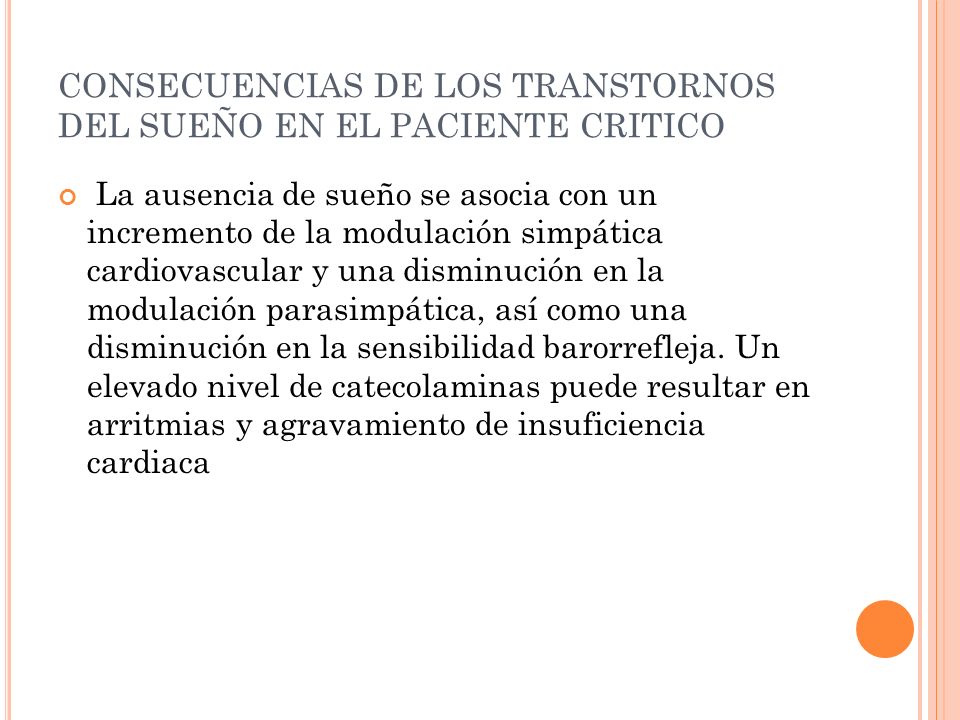 CONSECUENCIAS DE LOS TRANSTORNOS DEL SUEÑO EN EL PACIENTE CRITICO

La ausencia de sueño se asocia con un incremento de la modulación simpática cardiovascular y una disminución en la modulación parasimpática, así como una disminución en la sensibilidad barorrefleja. Un elevado nivel de catecolaminas puede resultar en arritmias y agravamiento de insuficiencia cardiaca